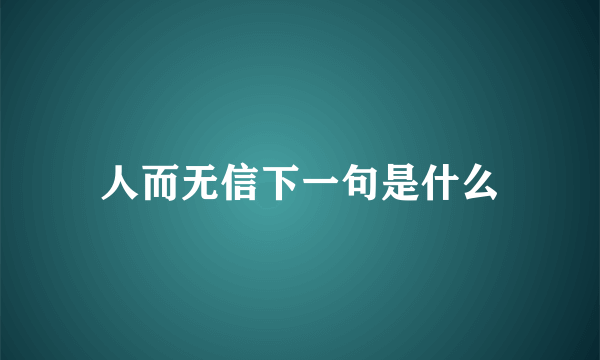 人而无信下一句是什么